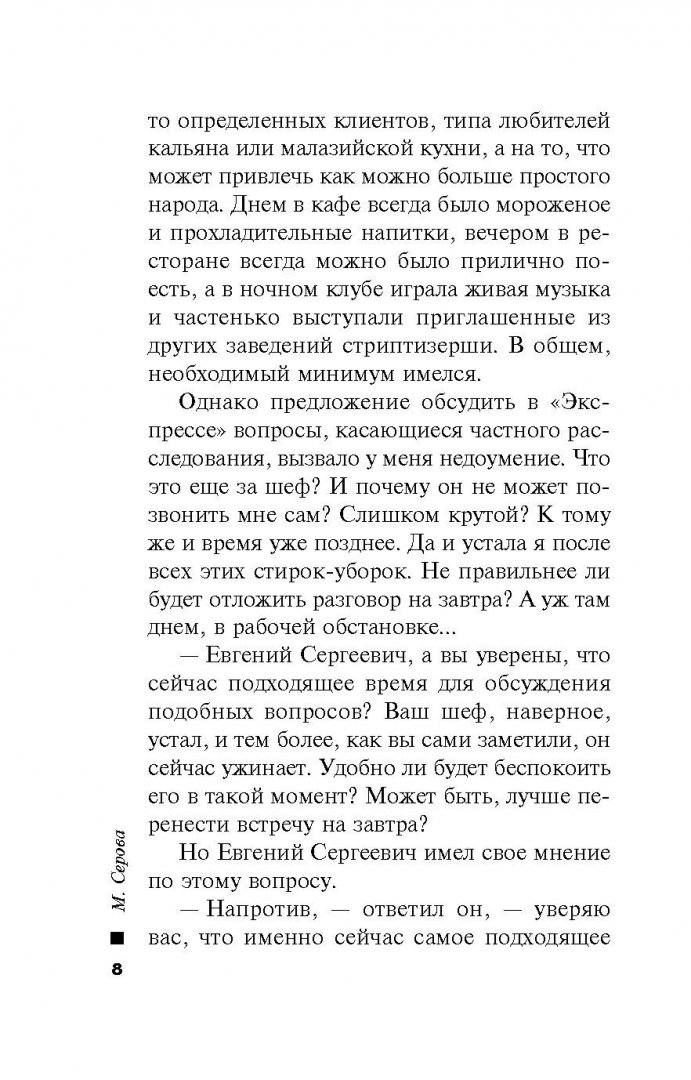 то определенных клиентов, типа любителей кальяна или малазийской кухни, а на то, что может привлечь как можно больше простого народа. Днем в кафе всегда было мороженое и прохладительные напитки, вечером в ресторане всегда можно было прилично поесть, а в ночном клубе играла живая музыка и частенько выступали приглашенные из других заведений стриптизерши. В общем, необходимый минимум имелся.

Однако предложение обсудить в «Экспрессе» вопросы, касающиеся частного расследования, вызвало у меня недоумение. Что это еще за шеф? И почему он не может позвонить мне сам? Слишком крутой? К тому же и время уже позднее. Да и устала я после всех этих стирок-уборок. Не правильнее ли будет отложить разговор на завтра? А уж там днем, в рабочей обстановке...

— Евгений Сергеевич, а вы уверены, что сейчас подходящее время для обсуждения подобных вопросов? Ваш шеф, наверное, устал, и тем более, как вы сами заметили, он сейчас ужинает. Удобно ли будет беспокоить его в такой момент? Может быть, лучше перенести встречу на завтра?

Но Евгений Сергеевич имел свое мнение по этому вопросу.

— Напротив, — ответил он, — уверяю вас, что именно сейчас самое подходящее

М. Серова

8